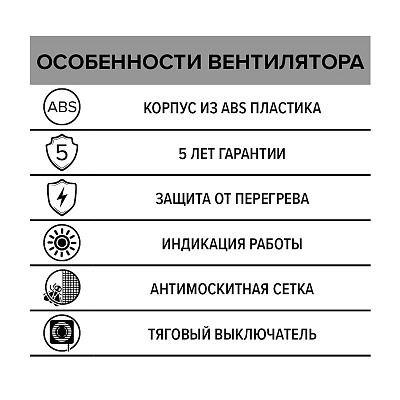 ОСОБЕННОСТИ ВЕНТИЛЯТОРА

ABS

КОРПУС ИЗ ABS ПЛАСТИКА

5

5 ЛЕТ ГАРАНТИИ

ЗАЩИТА ОТ ПЕРЕГРЕВА

ИНДИКАЦИЯ РАБОТЫ

АНТИМОСКИТНАЯ СЕТКА

ТЯГОВЫЙ ВЫКЛЮЧАТЕЛЬ